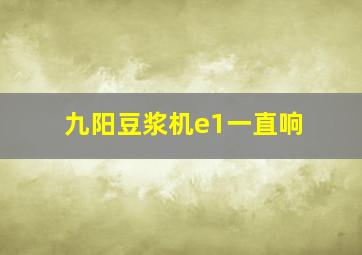 九阳豆浆机e1一直响